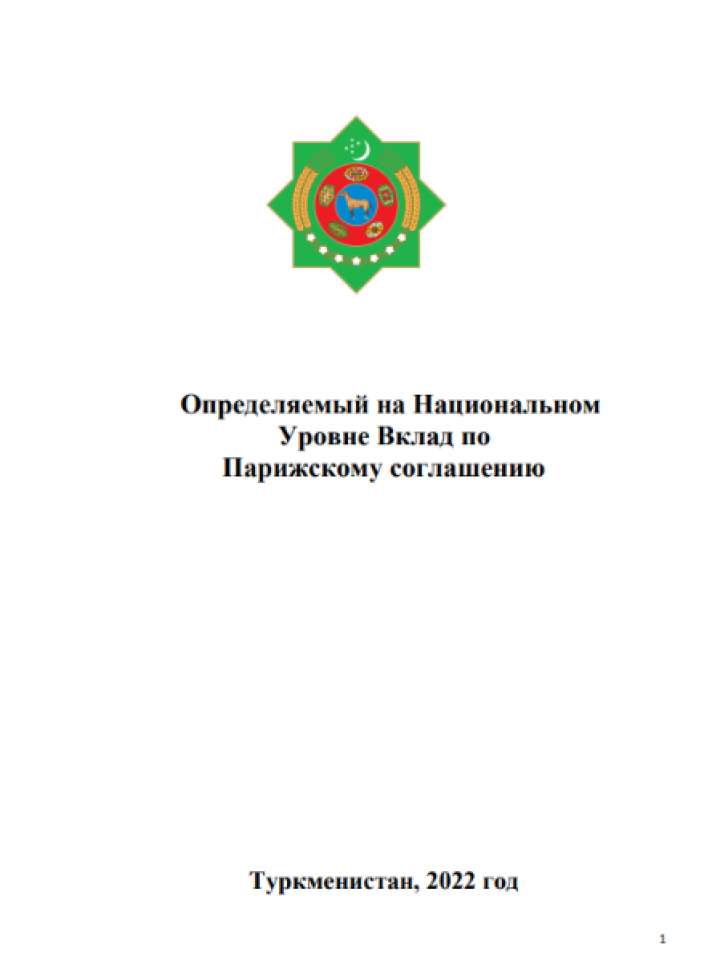 Определяемый на Национальном Уровне Вклад по Парижскому соглашению

Туркменистан, 2022 год

1